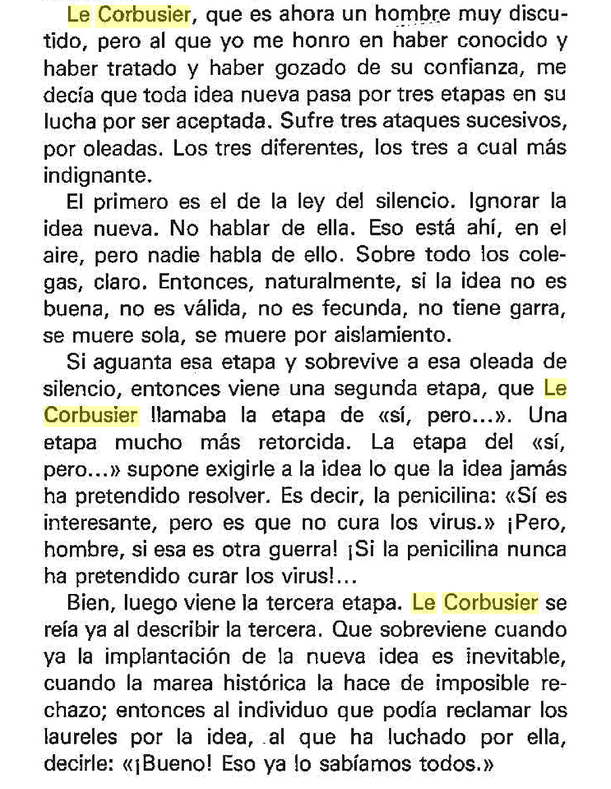 Le Corbusier, que es ahora un hombre muy discutido, pero al que yo me honro en haber conocido y haber tratado y haber gozado de su confianza, me decía que toda idea nueva pasa por tres etapas en su lucha por ser aceptada. Sufre tres ataques sucesivos, por oleadas. Los tres diferentes, los tres a cual más indignante.

El primero es el de la ley del silencio. Ignorar la idea nueva. No hablar de ella. Eso está ahí, en el aire, pero nadie habla de ello. Sobre todo los colegas, claro. Entonces, naturalmente, si la idea no es buena, no es válida, no es fecunda, no tiene garra, se muere sola, se muere por aislamiento.

Si aguanta esa etapa y sobrevive a esa oleada de silencio, entonces viene una segunda etapa, que Le Corbusier llamaba la etapa de «sí, pero...». Una etapa mucho más retorcida. La etapa del «sí, pero...» supone exigirle a la idea lo que la idea jamás ha pretendido resolver. Es decir, la penicilina: «Sí es interesante, pero es que no cura los virus.» ¡Pero, hombre, si esa es otra guerra! ¡Si la penicilina nunca ha pretendido curar los virus!...

Bien, luego viene la tercera etapa. Le Corbusier se reía ya al describir la tercera. Que sobreviene cuando ya la implantación de la nueva idea es inevitable, cuando la marea histórica la hace de imposible rechazo; entonces al individuo que podía reclamar los laureles por la idea, al que ha luchado por ella, decirle: «¡Bueno! Eso ya lo sabíamos todos.»